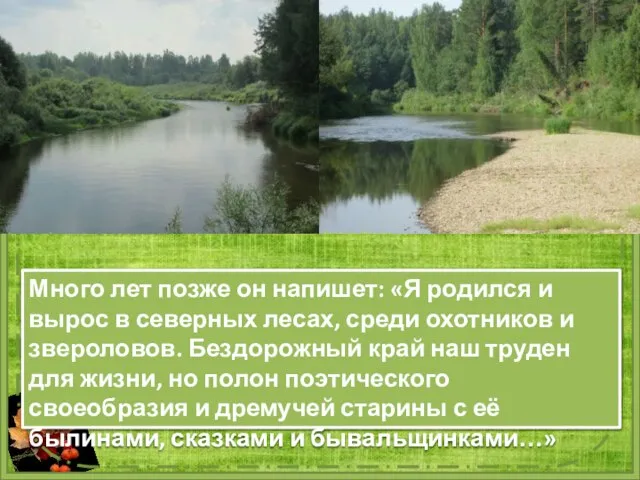 Много лет позже он напишет: «Я родился и вырос в северных лесах, среди охотников и звероловов. Бездорожный край наш труден для жизни, но полон поэтического своеобразия и дремучей старины с её былинами, сказками и бывальщинками…»